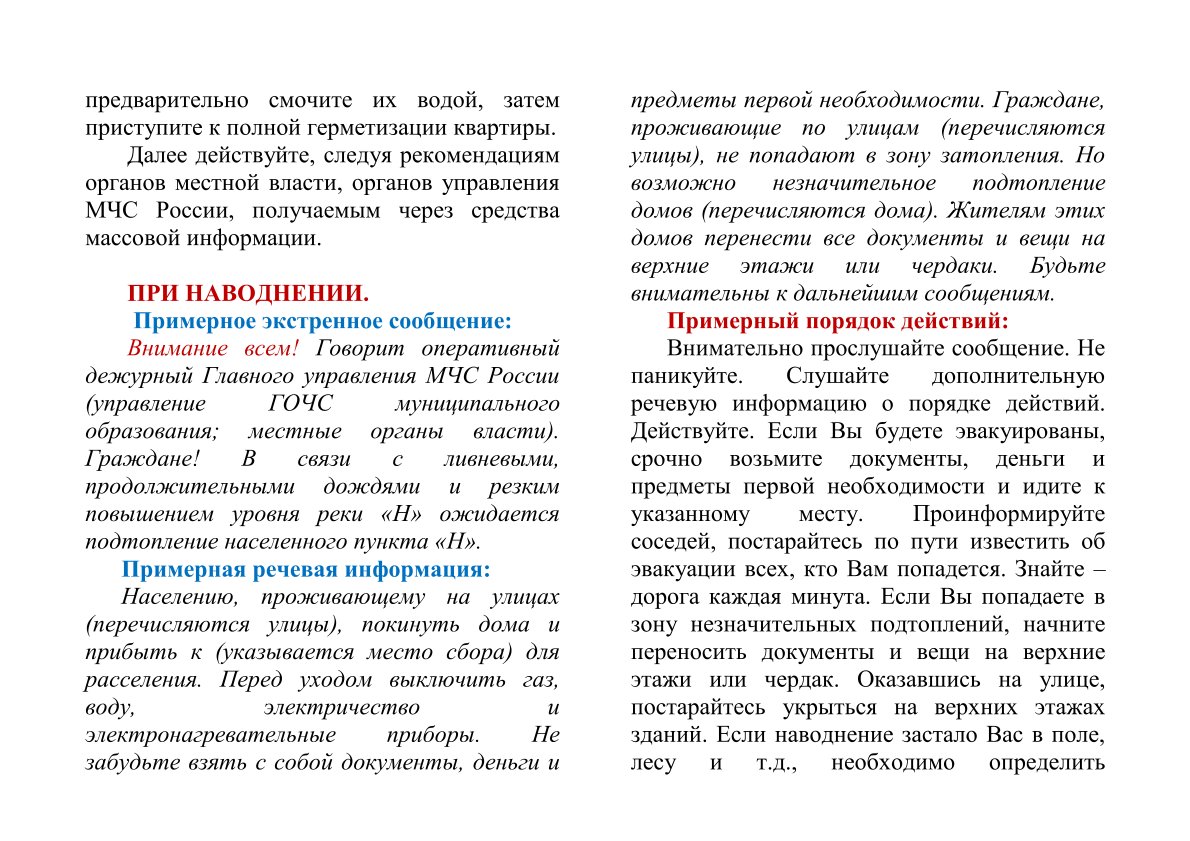 предварительно смочите их водой, затем приступите к полной герметизации квартиры.

Далее действуйте, следуя рекомендациям органов местной власти, органов управления МЧС России, получаемым через средства массовой информации.

ПРИ НАВОДНЕНИИ.

Примерное экстренное сообщение:

Внимание всем! Говорит оперативный дежурный Главного управления МЧС России (управление ГОЧС муниципального образования; местные органы власти). Граждане! В связи с ливневыми, продолжительными дождями и резким повышением уровня реки «Н» ожидается подтопление населенного пункта «Н».

Примерная речевая информация:

Населению, проживающему на улицах (перечисляются улицы), покинуть дома и прибыть к (указывается место сбора) для расселения. Перед уходом выключить газ, воду, электричество и электронагревательные приборы. Не забудьте взять с собой документы, деньги и предметы первой необходимости. Граждане, проживающие по улицам (перечисляются улицы), не попадают в зону затопления. Но возможно незначительное подтопление домов (перечисляются дома). Жителям этих домов перенести все документы и вещи на верхние этажи или чердаки. Будьте внимательны к дальнейшим сообщениям.

Примерный порядок действий:

Внимательно прослушайте сообщение. Не паникуйте. Слушайте дополнительную речевую информацию о порядке действий. Действуйте. Если Вы будете эвакуированы, срочно возьмите документы, деньги и предметы первой необходимости и идите к указанному месту. Проинформируйте соседей, постарайтесь по пути известить об эвакуации всех, кто Вам попадется. Знайте – дорога каждая минута. Если Вы попадаете в зону незначительных подтоплений, начните переносить документы и вещи на верхние этажи или чердак. Оказавшись на улице, постарайтесь укрыться на верхних этажах зданий. Если наводнение застало Вас в поле, лесу и т.д., необходимо определить